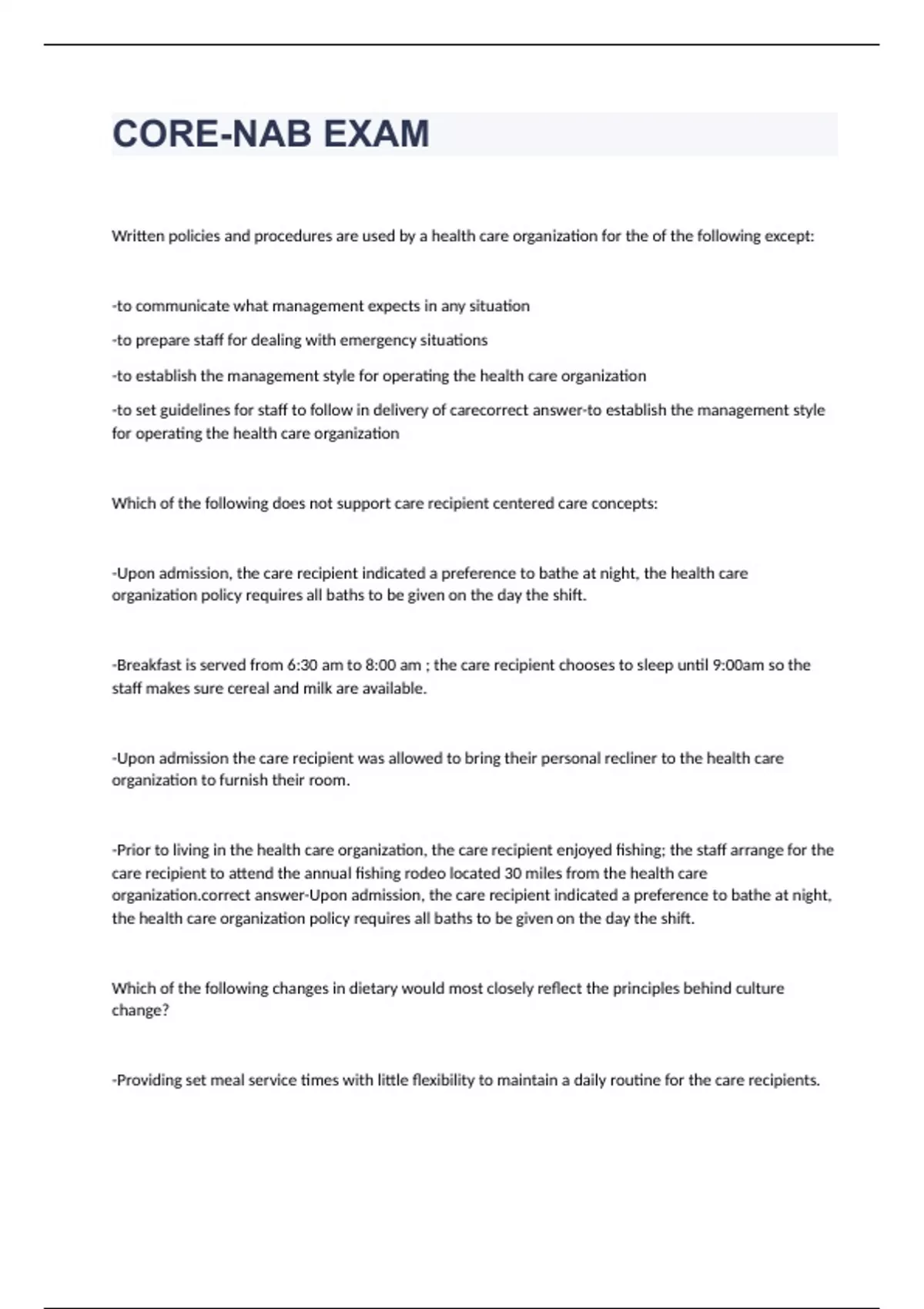 CORE-NAB EXAM

Written policies and procedures are used by a health care organization for the of the following except:

-to communicate what management expects in any situation

-to prepare staff for dealing with emergency situations

-to establish the management style for operating the health care organization

-to set guidelines for staff to follow in delivery of carecorrect answer-to establish the management style for operating the health care organization

Which of the following does not support care recipient centered care concepts:

-Upon admission, the care recipient indicated a preference to bathe at night, the health care organization policy requires all baths to be given on the day the shift.

-Breakfast is served from 6:30 am to 8:00 am ; the care recipient chooses to sleep until 9:00am so the staff makes sure cereal and milk are available.

-Upon admission the care recipient was allowed to bring their personal recliner to the health care organization to furnish their room.

-Prior to living in the health care organization, the care recipient enjoyed fishing; the staff arrange for the care recipient to attend the annual fishing rodeo located 30 miles from the health care organization.correct answer-Upon admission, the care recipient indicated a preference to bathe at night, the health care organization policy requires all baths to be given on the day the shift.

Which of the following changes in dietary would most closely reflect the principles behind culture change?

-Providing set meal service times with little flexibility to maintain a daily routine for the care recipients.